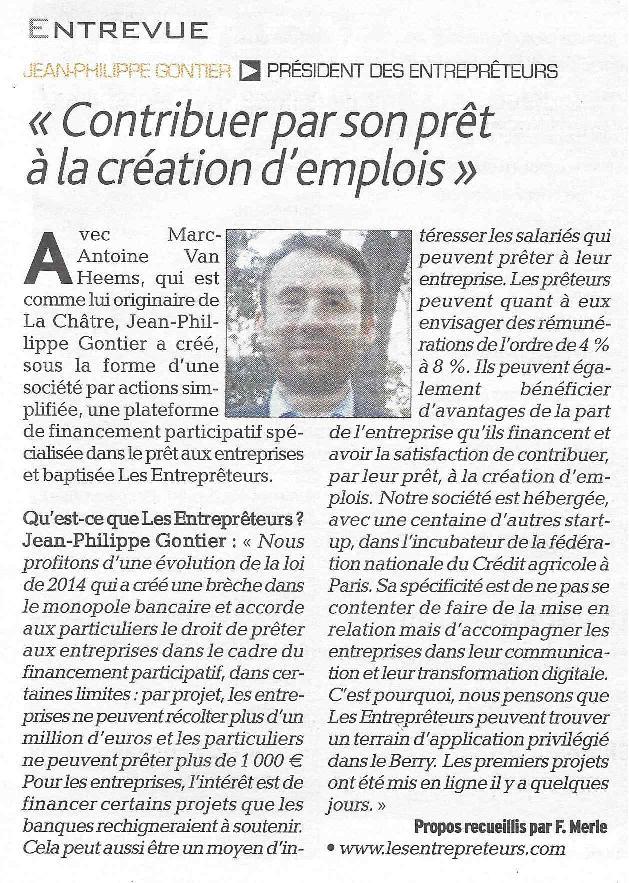 ENTREVUE

JEAN-PHILIPPE GONTIER ▶ PRÉSIDENT DES ENTREPRÊTEURS

« Contribuer par son prêt à la création d'emplois »

Avec Marc-Antoine Van Heems, qui est comme lui originaire de La Châtre, Jean-Phillippe Gontier a créé, sous la forme d'une société par actions simplifiée, une plateforme de financement participatif spécialisée dans le prêt aux entreprises et baptisée Les Entreprêteurs.

Qu'est-ce que Les Entreprêteurs ?
Jean-Philippe Gontier : « Nous profitons d'une évolution de la loi de 2014 qui a créé une brèche dans le monopole bancaire et accorde aux particuliers le droit de prêter aux entreprises dans le cadre du financement participatif, dans certaines limites : par projet, les entreprises ne peuvent récolter plus d'un million d'euros et les particuliers ne peuvent prêter plus de 1 000 € Pour les entreprises, l'intérêt est de financer certains projets que les banques rechigneraient à soutenir. Cela peut aussi être un moyen d'intéresser les salariés qui peuvent prêter à leur entreprise. Les prêteurs peuvent quant à eux envisager des rémunérations de l'ordre de 4 % à 8 %. Ils peuvent également bénéficier d'avantages de la part de l'entreprise qu'ils financent et avoir la satisfaction de contribuer, par leur prêt, à la création d'emplois. Notre société est hébergée, avec une centaine d'autres start-up, dans l'incubateur de la fédération nationale du Crédit agricole à Paris. Sa spécificité est de ne pas se contenter de faire de la mise en relation mais d'accompagner les entreprises dans leur communication et leur transformation digitale. C'est pourquoi, nous pensons que Les Entreprêteurs peuvent trouver un terrain d'application privilégié dans le Berry. Les premiers projets ont été mis en ligne il y a quelques jours. »

Propos recueillis par F. Merle

• www.lesentrepreteurs.com